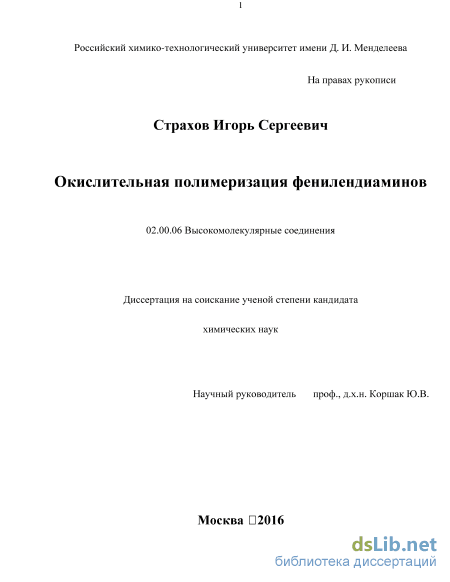 1

Российский химико-технологический университет имени Д. И. Менделеева

На правах рукописи

Страхов Игорь Сергеевич

Окислительная полимеризация фенилендиаминов

02.00.06 Высокомолекулярные соединения

Диссертация на соискание ученой степени кандидата

химических наук

Научный руководитель проф., д.х.н. Коршак Ю.В.

Москва 2016

dsLib.net
библиотека диссертаций